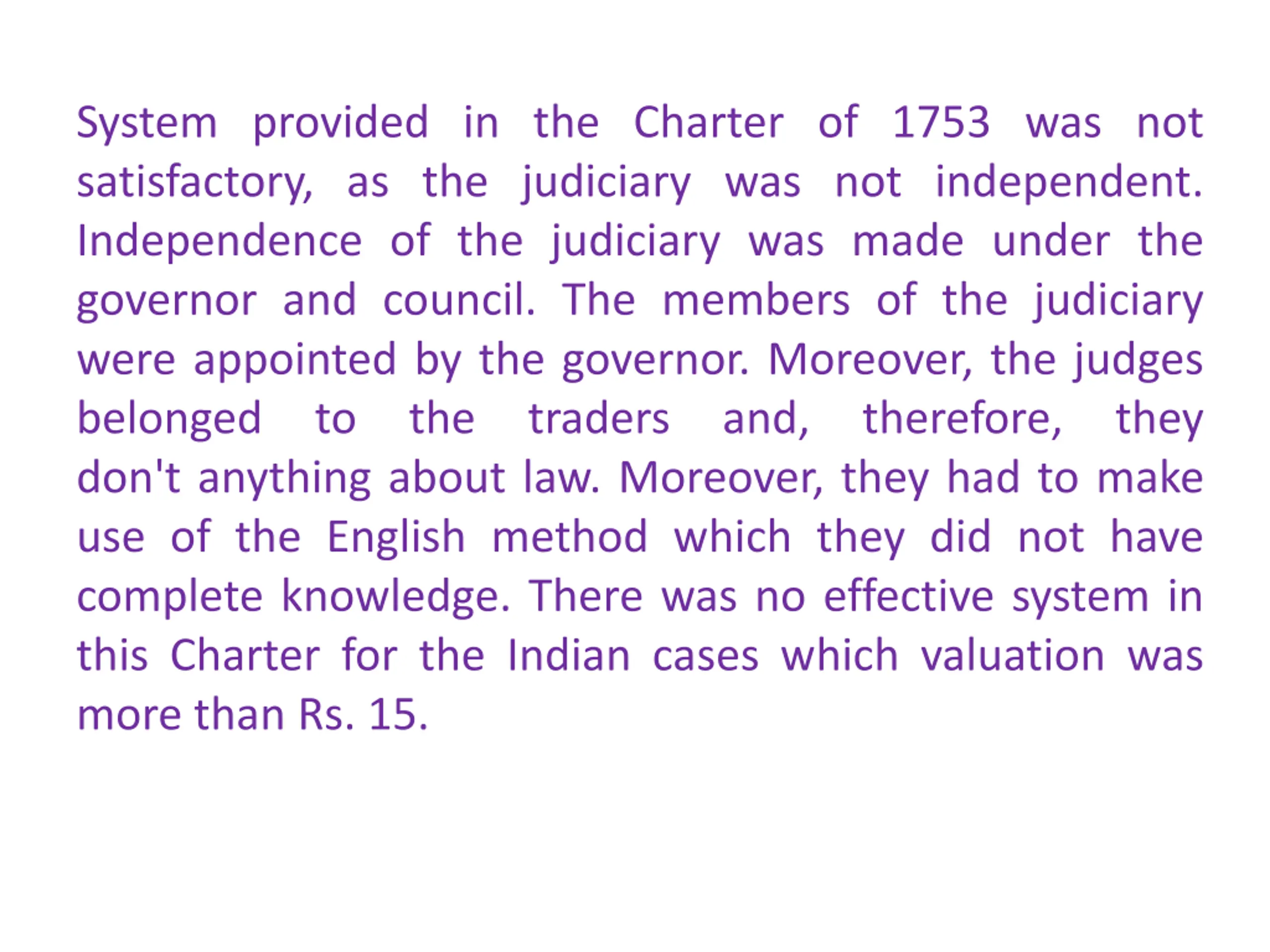 System provided in the Charter of 1753 was not satisfactory, as the judiciary was not independent. Independence of the judiciary was made under the governor and council. The members of the judiciary were appointed by the governor. Moreover, the judges belonged to the traders and, therefore, they don't anything about law. Moreover, they had to make use of the English method which they did not have complete knowledge. There was no effective system in this Charter for the Indian cases which valuation was more than Rs. 15.